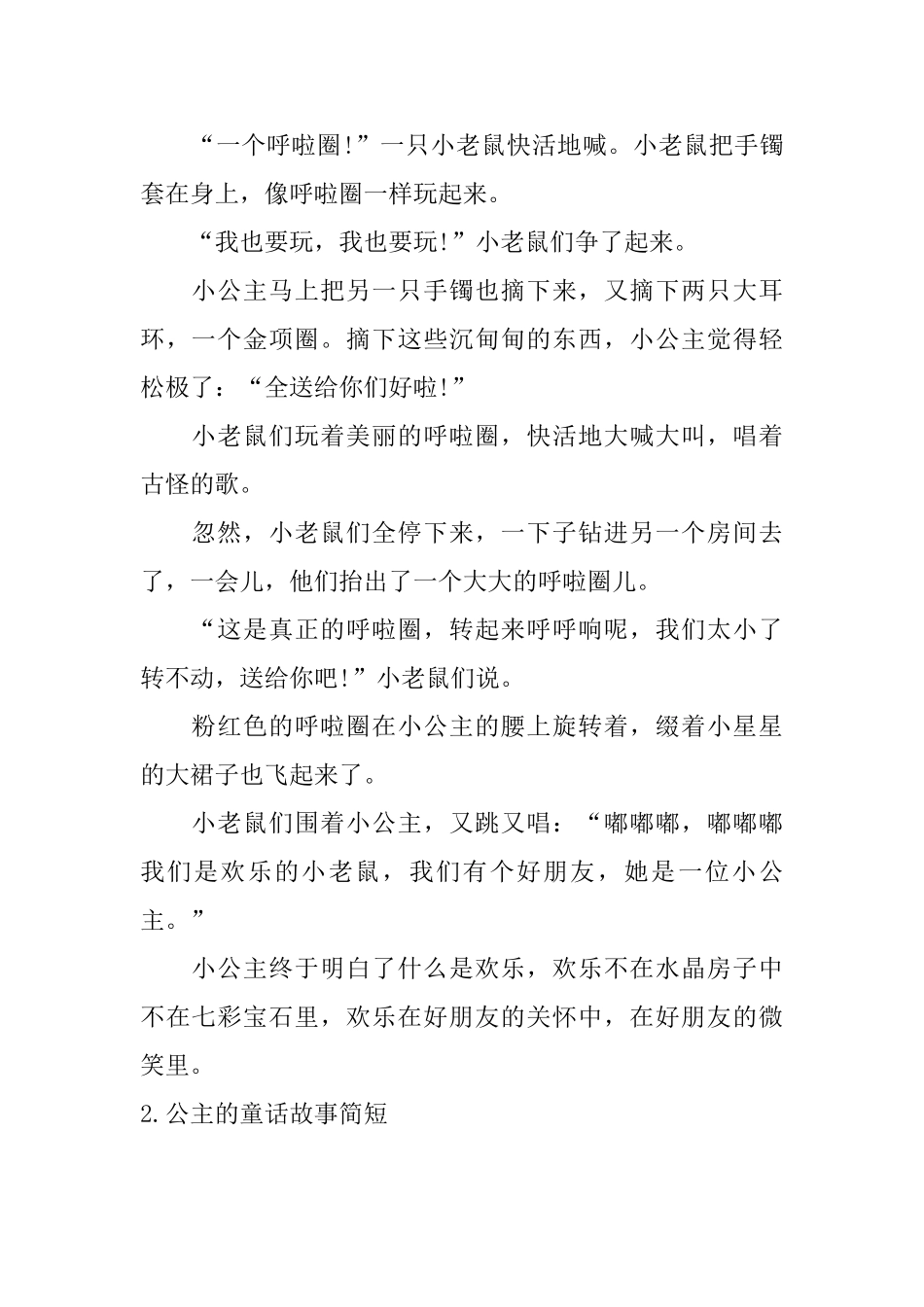 “一个呼啦圈!”一只小老鼠快活地喊。小老鼠把手镯套在身上，像呼啦圈一样玩起来。

“我也要玩，我也要玩!”小老鼠们争了起来。

小公主马上把另一只手镯也摘下来，又摘下两只大耳环，一个金项圈。摘下这些沉甸甸的东西，小公主觉得轻松极了：“全送给你们好啦!”

小老鼠们玩着美丽的呼啦圈，快活地大喊大叫，唱着古怪的歌。

忽然，小老鼠们全停下来，一下子钻进另一个房间去了，一会儿，他们抬出了一个大大的呼啦圈儿。

“这是真正的呼啦圈，转起来呼呼响呢，我们太小了转不动，送给你吧!”小老鼠们说。

粉红色的呼啦圈在小公主的腰上旋转着，缀着小星星的大裙子也飞起来了。

小老鼠们围着小公主，又跳又唱：“嘟嘟嘟，嘟嘟嘟我们是欢乐的小老鼠，我们有个好朋友，她是一位小公主。”

小公主终于明白了什么是欢乐，欢乐不在水晶房子中不在七彩宝石里，欢乐在好朋友的关怀中，在好朋友的微笑里。

2.公主的童话故事简短